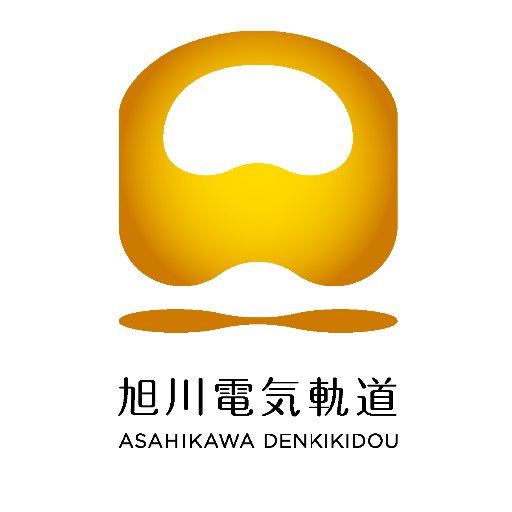 旭川電気軌道
ASAHIKAWA DENKIKIDOU